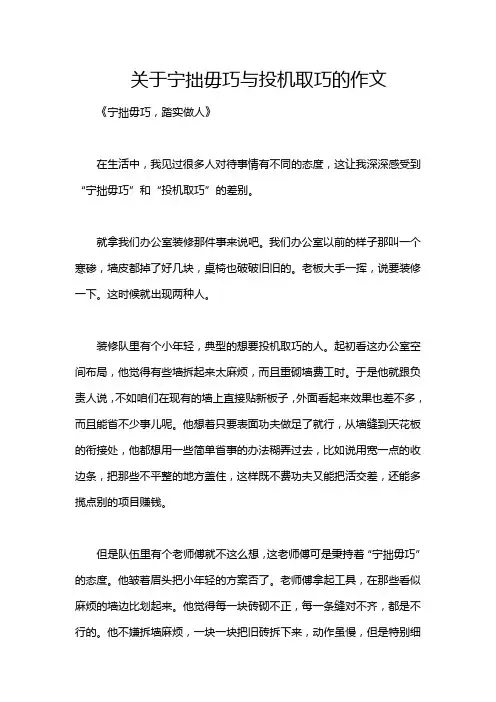 关于宁拙毋巧与投机取巧的作文

《宁拙毋巧，踏实做人》

在生活中，我见过很多人对待事情有不同的态度，这让我深深感受到“宁拙毋巧”和“投机取巧”的差别。

就拿我们办公室装修那件事来说吧。我们办公室以前的样子那叫一个寒碜，墙皮都掉了好几块，桌椅也破破旧旧的。老板大手一挥，说要装修一下。这时候就出现两种人。

装修队里有个小年轻，典型的想要投机取巧的人。起初看这办公室空间布局，他觉得有些墙拆起来太麻烦，而且重砌墙费工时。于是他就跟负责人说，不如咱们在现有的墙上直接贴新板子，外面看起来效果也差不多，而且能省不少事儿呢。他想着只要表面功夫做足了就行，从墙缝到天花板的衔接处，他都想用一些简单省事的办法糊弄过去，比如说用宽一点的收边条，把那些不平整的地方盖住，这样既不费功夫又能把活交差，还能多揽点别的项目赚钱。

但是队伍里有个老师傅就不这么想，这老师傅可是秉持着“宁拙毋巧”的态度。他皱着眉头把小年轻的方案否了。老师傅拿起工具，在那些看似麻烦的墙边比划起来。他觉得每一块砖砌不正，每一条缝对不齐，都是不行的。他不嫌拆墙麻烦，一块一块把旧砖拆下来，动作虽慢，但是特别细